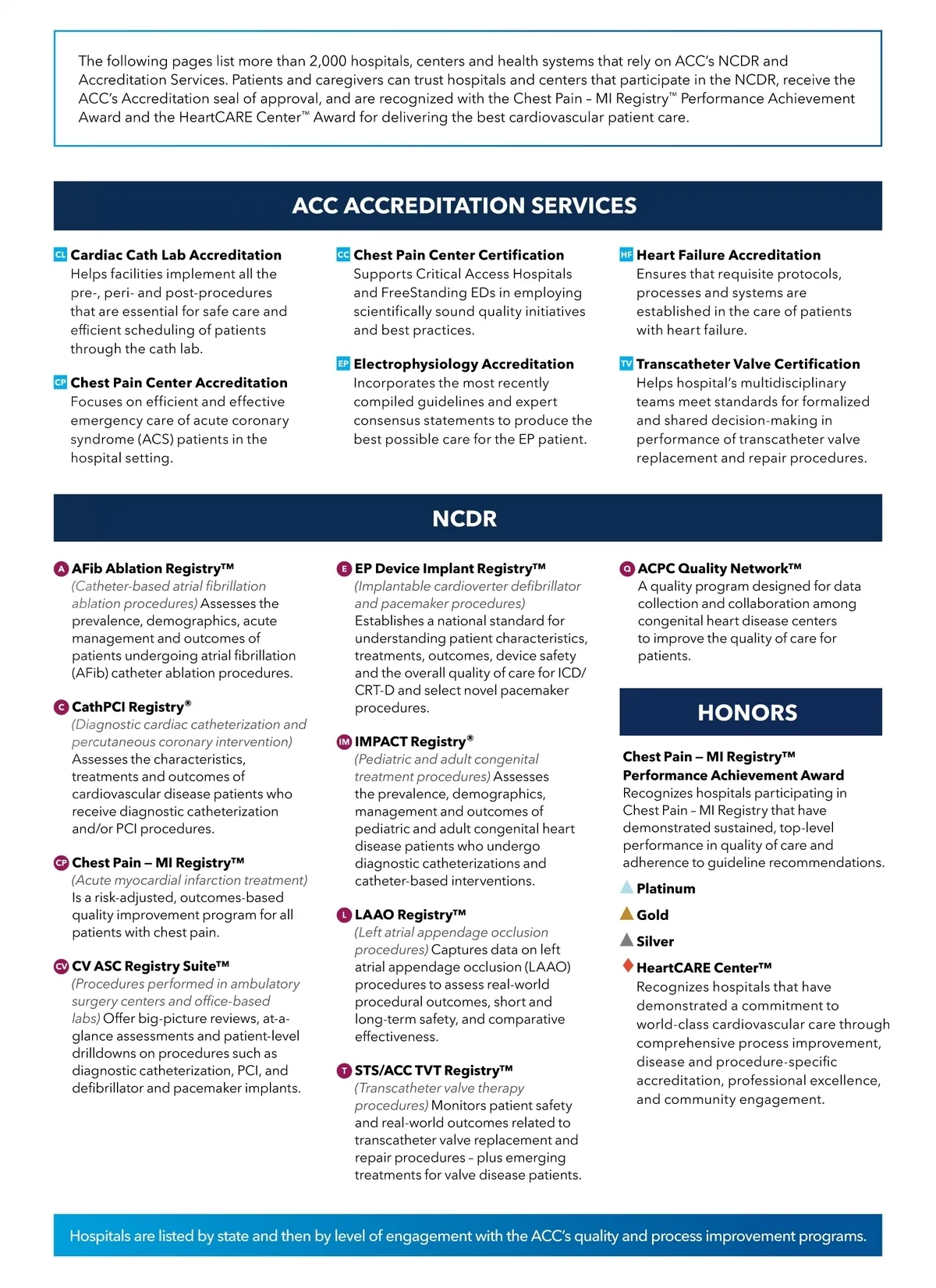 The following pages list more than 2,000 hospitals, centers and health systems that rely on ACC's NCDR and Accreditation Services. Patients and caregivers can trust hospitals and centers that participate in the NCDR, receive the ACC's Accreditation seal of approval, and are recognized with the Chest Pain – MI Registry™ Performance Achievement Award and the HeartCARE Center™ Award for delivering the best cardiovascular patient care.

ACC ACCREDITATION SERVICES

CL Cardiac Cath Lab Accreditation
Helps facilities implement all the pre-, peri- and post-procedures that are essential for safe care and efficient scheduling of patients through the cath lab.

CP Chest Pain Center Accreditation
Focuses on efficient and effective emergency care of acute coronary syndrome (ACS) patients in the hospital setting.

CC Chest Pain Center Certification
Supports Critical Access Hospitals and FreeStanding EDs in employing scientifically sound quality initiatives and best practices.

EP Electrophysiology Accreditation
Incorporates the most recently compiled guidelines and expert consensus statements to produce the best possible care for the EP patient.

HF Heart Failure Accreditation
Ensures that requisite protocols, processes and systems are established in the care of patients with heart failure.

TV Transcatheter Valve Certification
Helps hospital's multidisciplinary teams meet standards for formalized and shared decision-making in performance of transcatheter valve replacement and repair procedures.

NCDR

A AFib Ablation Registry™
(Catheter-based atrial fibrillation ablation procedures) Assesses the prevalence, demographics, acute management and outcomes of patients undergoing atrial fibrillation (AFib) catheter ablation procedures.

C CathPCI Registry®
(Diagnostic cardiac catheterization and percutaneous coronary intervention) Assesses the characteristics, treatments and outcomes of cardiovascular disease patients who receive diagnostic catheterization and/or PCI procedures.

CP Chest Pain – MI Registry™
(Acute myocardial infarction treatment) Is a risk-adjusted, outcomes-based quality improvement program for all patients with chest pain.

CV CV ASC Registry Suite™
(Procedures performed in ambulatory surgery centers and office-based labs) Offer big-picture reviews, at-a-glance assessments and patient-level drilldowns on procedures such as diagnostic catheterization, PCI, and defibrillator and pacemaker implants.

E EP Device Implant Registry™
(Implantable cardioverter defibrillator and pacemaker procedures) Establishes a national standard for understanding patient characteristics, treatments, outcomes, device safety and the overall quality of care for ICD/CRT-D and select novel pacemaker procedures.

IM IMPACT Registry®
(Pediatric and adult congenital treatment procedures) Assesses the prevalence, demographics, management and outcomes of pediatric and adult congenital heart disease patients who undergo diagnostic catheterizations and catheter-based interventions.

L LAAO Registry™
(Left atrial appendage occlusion procedures) Captures data on left atrial appendage occlusion (LAAO) procedures to assess real-world procedural outcomes, short and long-term safety, and comparative effectiveness.

T STS/ACC TVT Registry™
(Transcatheter valve therapy procedures) Monitors patient safety and real-world outcomes related to transcatheter valve replacement and repair procedures – plus emerging treatments for valve disease patients.

Q ACPC Quality Network™
A quality program designed for data collection and collaboration among congenital heart disease centers to improve the quality of care for patients.

HONORS

Chest Pain – MI Registry™ Performance Achievement Award
Recognizes hospitals participating in Chest Pain – MI Registry that have demonstrated sustained, top-level performance in quality of care and adherence to guideline recommendations.

Platinum

Gold

Silver

HeartCARE Center™
Recognizes hospitals that have demonstrated a commitment to world-class cardiovascular care through comprehensive process improvement, disease and procedure-specific accreditation, professional excellence, and community engagement.

Hospitals are listed by state and then by level of engagement with the ACC's quality and process improvement programs.